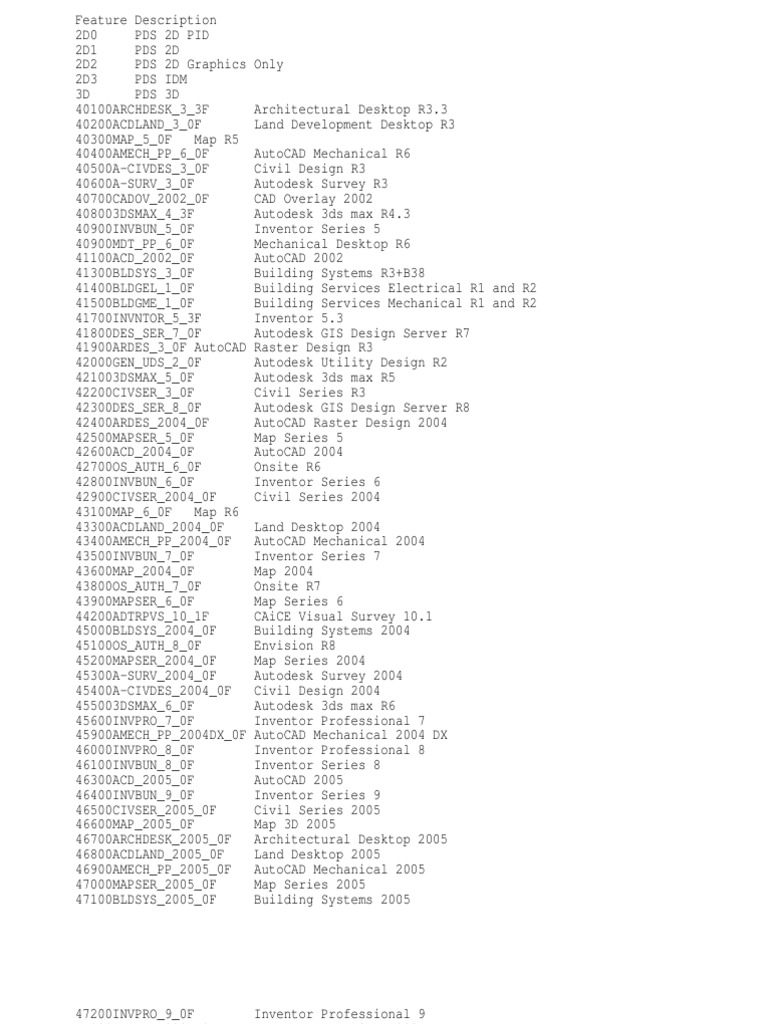 Feature Description
2D0 PDS 2D PID
2D1 PDS 2D
2D2 PDS 2D Graphics Only
2D3 PDS IDM
3D PDS 3D
40100ARCHDESK_3_3F Architectural Desktop R3.3
40200ACDLAND_3_0F Land Development Desktop R3
40300MAP_5_0F Map R5
40400AMECH_PP_6_0F AutoCAD Mechanical R6
40500A-CIVDES_3_0F Civil Design R3
40600A-SURV_3_0F Autodesk Survey R3
40700CADOV_2002_0F CAD Overlay 2002
408003DSMAX_4_3F Autodesk 3ds max R4.3
40900INVBUN_5_0F Inventor Series 5
40900MDT_PP_6_0F Mechanical Desktop R6
41100ACD_2002_0F AutoCAD 2002
41300BLDSYS_3_0F Building Systems R3+B38
41400BLDGEL_1_0F Building Services Electrical R1 and R2
41500BLDGME_1_0F Building Services Mechanical R1 and R2
41700INVNTOR_5_3F Inventor 5.3
41800DES_SER_7_0F Autodesk GIS Design Server R7
41900ARDES_3_0F AutoCAD Raster Design R3
42000GEN_UDS_2_0F Autodesk Utility Design R2
421003DSMAX_5_0F Autodesk 3ds max R5
42200CIVSER_3_0F Civil Series R3
42300DES_SER_8_0F Autodesk GIS Design Server R8
42400ARDES_2004_0F AutoCAD Raster Design 2004
42500MAPSER_5_0F Map Series 5
42600ACD_2004_0F AutoCAD 2004
42700OS_AUTH_6_0F Onsite R6
42800INVBUN_6_0F Inventor Series 6
42900CIVSER_2004_0F Civil Series 2004
43100MAP_6_0F Map R6
43300ACDLAND_2004_0F Land Desktop 2004
43400AMECH_PP_2004_0F AutoCAD Mechanical 2004
43500INVBUN_7_0F Inventor Series 7
43600MAP_2004_0F Map 2004
43800OS_AUTH_7_0F Onsite R7
43900MAPSER_6_0F Map Series 6
44200ADTRPVS_10_1F CAiCE Visual Survey 10.1
45000BLDSYS_2004_0F Building Systems 2004
45100OS_AUTH_8_0F Envision R8
45200MAPSER_2004_0F Map Series 2004
45300A-SURV_2004_0F Autodesk Survey 2004
45400A-CIVDES_2004_0F Civil Design 2004
455003DSMAX_6_0F Autodesk 3ds max R6
45600INVPRO_7_0F Inventor Professional 7
45900AMECH_PP_2004DX_0F AutoCAD Mechanical 2004 DX
46000INVPRO_8_0F Inventor Professional 8
46100INVBUN_8_0F Inventor Series 8
46300ACD_2005_0F AutoCAD 2005
46400INVBUN_9_0F Inventor Series 9
46500CIVSER_2005_0F Civil Series 2005
46600MAP_2005_0F Map 3D 2005
46700ARCHDESK_2005_0F Architectural Desktop 2005
46800ACDLAND_2005_0F Land Desktop 2005
46900AMECH_PP_2005_0F AutoCAD Mechanical 2005
47000MAPSER_2005_0F Map Series 2005
47100BLDSYS_2005_0F Building Systems 2005

47200INVPRO_9_0F Inventor Professional 9